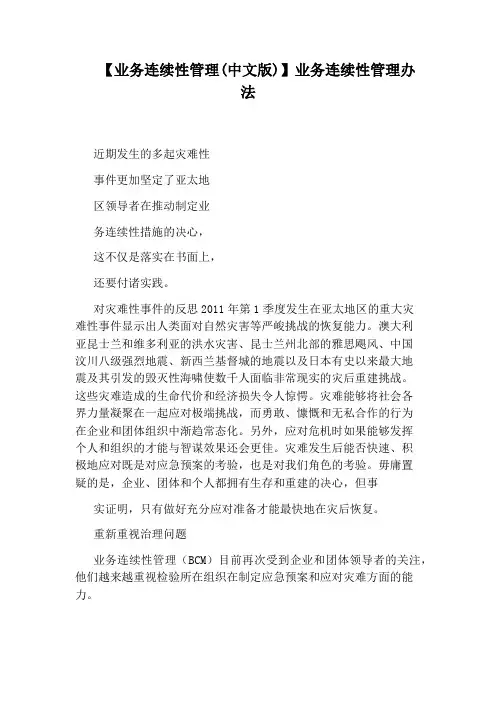 【业务连续性管理(中文版)】业务连续性管理办法

近期发生的多起灾难性

事件更加坚定了亚太地

区领导者在推动制定业

务连续性措施的决心，

这不仅是落实在书面上，

还要付诸实践。

对灾难性事件的反思 2011 年第 1 季度发生在亚太地区的重大灾难性事件显示出人类面对自然灾害等严峻挑战的恢复能力。澳大利亚昆士兰和维多利亚的洪水灾害、昆士兰州北部的雅思飓风、中国汶川八级强烈地震、新西兰基督城的地震以及日本有史以来最大地震及其引发的毁灭性海啸使数千人面临非常现实的灾后重建挑战。这些灾难造成的生命代价和经济损失令人惊愕。灾难能够将社会各界力量凝聚在一起应对极端挑战，而勇敢、慷慨和无私合作的行为在企业和团体组织中渐趋常态化。另外，应对危机时如果能够发挥个人和组织的才能与智谋效果还会更佳。灾难发生后能否快速、积极地应对既是对应急预案的考验，也是对我们角色的考验。毋庸置疑的是，企业、团体和个人都拥有生存和重建的决心，但事

实证明，只有做好充分应对准备才能最快地在灾后恢复。

重新重视治理问题

业务连续性管理（BCM）目前再次受到企业和团体领导者的关注，他们越来越重视检验所在组织在制定应急预案和应对灾难方面的能力。